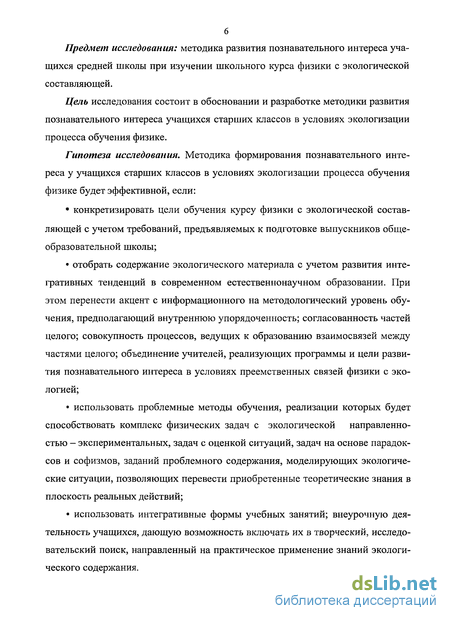 6

Предмет исследования: методика развития познавательного интереса учащихся средней школы при изучении школьного курса физики с экологической составляющей.

Цель исследования состоит в обосновании и разработке методики развития познавательного интереса учащихся старших классов в условиях экологизации процесса обучения физике.

Гипотеза исследования. Методика формирования познавательного интереса у учащихся старших классов в условиях экологизации процесса обучения физике будет эффективной, если:

• конкретизировать цели обучения курсу физики с экологической составляющей с учетом требований, предъявляемых к подготовке выпускников общеобразовательной школы;

• отобрать содержание экологического материала с учетом развития интегративных тенденций в современном естественнонаучном образовании. При этом перенести акцент с информационного на методологический уровень обучения, предполагающий внутреннюю упорядоченность; согласованность частей целого; совокупность процессов, ведущих к образованию взаимосвязей между частями целого; объединение учителей, реализующих программы и цели развития познавательного интереса в условиях преемственных связей физики с экологией;

• использовать проблемные методы обучения, реализации которых будет способствовать комплекс физических задач с экологической направленностью – экспериментальных, задач с оценкой ситуаций, задач на основе парадоксов и софизмов, заданий проблемного содержания, моделирующих экологические ситуации, позволяющих перевести приобретенные теоретические знания в плоскость реальных действий;

• использовать интегративные формы учебных занятий; внеурочную деятельность учащихся, дающую возможность включать их в творческий, исследовательский поиск, направленный на практическое применение знаний экологического содержания.

dsLib.net
библиотека диссертаций